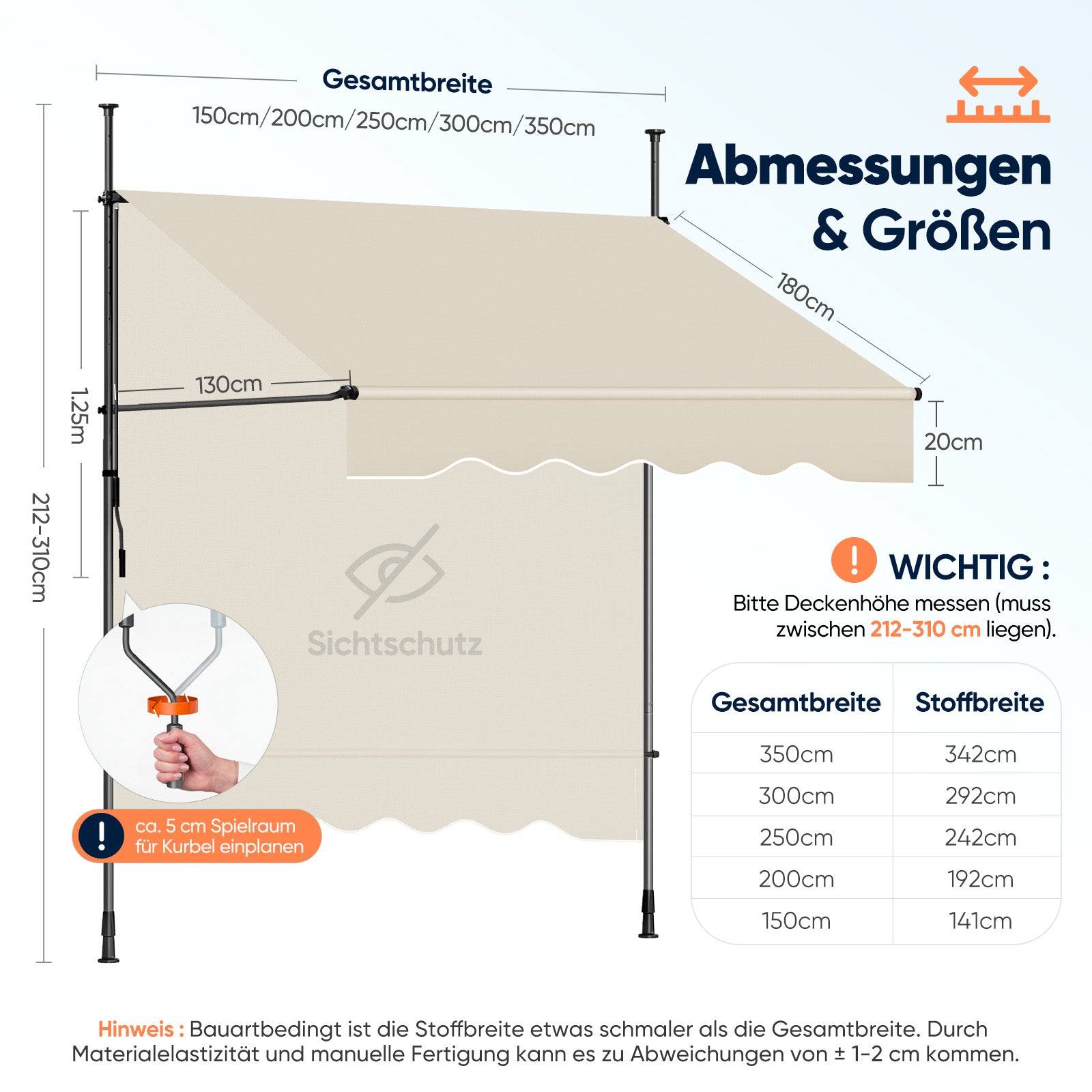 Gesamtbreite
150cm/200cm/250cm/300cm/350cm

Abmessungen & Größen

180cm

130cm

1.25m

212-310cm

20cm

Sichtschutz

ca. 5 cm Spielraum für Kurbel einplanen

WICHTIG :
Bitte Deckenhöhe messen (muss zwischen 212-310 cm liegen).

| Gesamtbreite | Stoffbreite |
|---|---|
| 350cm | 342cm |
| 300cm | 292cm |
| 250cm | 242cm |
| 200cm | 192cm |
| 150cm | 141cm |

Hinweis : Bauartbedingt ist die Stoffbreite etwas schmaler als die Gesamtbreite. Durch Materialelastizität und manuelle Fertigung kann es zu Abweichungen von ± 1-2 cm kommen.